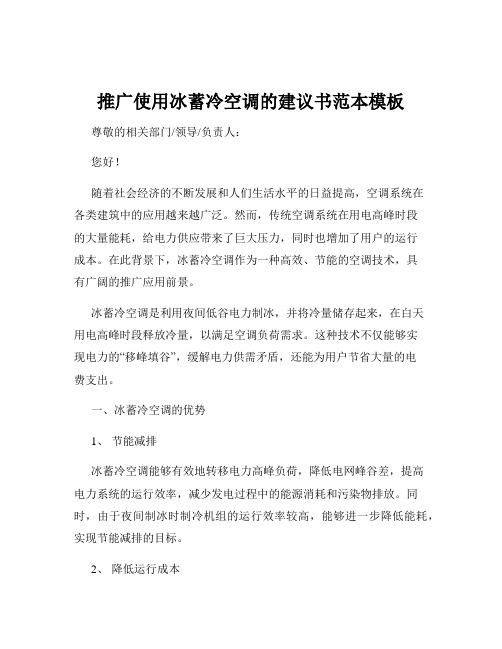 推广使用冰蓄冷空调的建议书范本模板

尊敬的相关部门/领导/负责人：

您好！

随着社会经济的不断发展和人们生活水平的日益提高，空调系统在各类建筑中的应用越来越广泛。然而，传统空调系统在用电高峰时段的大量能耗，给电力供应带来了巨大压力，同时也增加了用户的运行成本。在此背景下，冰蓄冷空调作为一种高效、节能的空调技术，具有广阔的推广应用前景。

冰蓄冷空调是利用夜间低谷电力制冰，并将冷量储存起来，在白天用电高峰时段释放冷量，以满足空调负荷需求。这种技术不仅能够实现电力的“移峰填谷”，缓解电力供需矛盾，还能为用户节省大量的电费支出。

一、冰蓄冷空调的优势

1、 节能减排

冰蓄冷空调能够有效地转移电力高峰负荷，降低电网峰谷差，提高电力系统的运行效率，减少发电过程中的能源消耗和污染物排放。同时，由于夜间制冰时制冷机组的运行效率较高，能够进一步降低能耗，实现节能减排的目标。

2、 降低运行成本